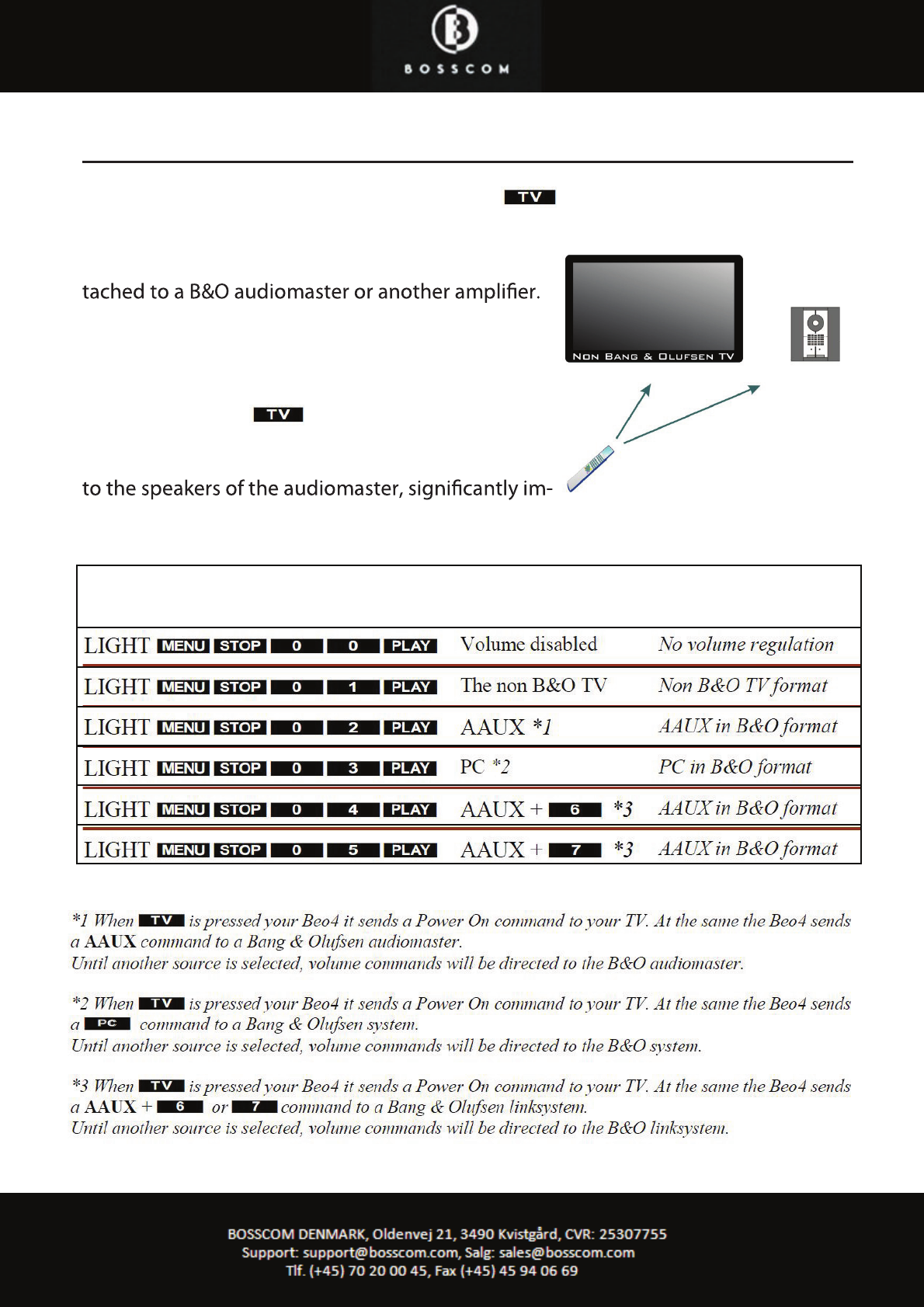 BOSSCOM

TV

tached to a B&O audiomaster or another amplifier.

NON BANG & OLUFSEN TV

TV

to the speakers of the audiomaster, significantly im-

| | | |
|---|---|---|
| LIGHT MENU STOP 0 0 PLAY | Volume disabled | *No volume regulation* |
| LIGHT MENU STOP 0 1 PLAY | The non B&O TV | *Non B&O TV format* |
| LIGHT MENU STOP 0 2 PLAY | AAUX *1 | *AAUX in B&O format* |
| LIGHT MENU STOP 0 3 PLAY | PC *2 | *PC in B&O format* |
| LIGHT MENU STOP 0 4 PLAY | AAUX + 6 *3 | *AAUX in B&O format* |
| LIGHT MENU STOP 0 5 PLAY | AAUX + 7 *3 | *AAUX in B&O format* |

*1 When TV is pressed your Beo4 it sends a Power On command to your TV. At the same the Beo4 sends a AAUX command to a Bang & Olufsen audiomaster.
Until another source is selected, volume commands will be directed to the B&O audiomaster.

*2 When TV is pressed your Beo4 it sends a Power On command to your TV. At the same the Beo4 sends a PC command to a Bang & Olufsen system.
Until another source is selected, volume commands will be directed to the B&O system.

*3 When TV is pressed your Beo4 it sends a Power On command to your TV. At the same the Beo4 sends a AAUX + 6 or 7 command to a Bang & Olufsen linksystem.
Until another source is selected, volume commands will be directed to the B&O linksystem.

BOSSCOM DENMARK, Oldenvej 21, 3490 Kvistgård, CVR: 25307755
Support: support@bosscom.com, Salg: sales@bosscom.com
Tlf. (+45) 70 20 00 45, Fax (+45) 45 94 06 69